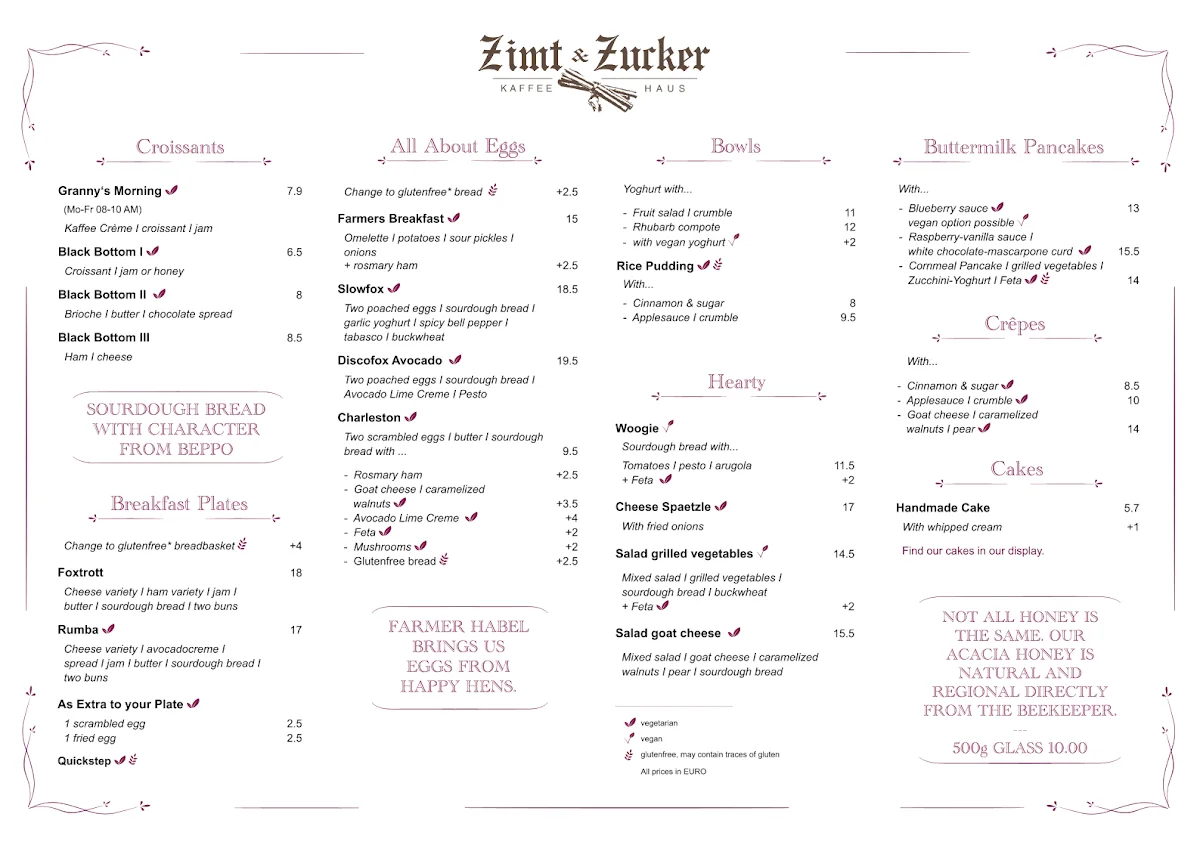 Zimt & Zucker
KAFFEE HAUS

Croissants

Granny's Morning 7.9
(Mo-Fr 08-10 AM)
Kaffee Crème I croissant I jam

Black Bottom I 6.5
Croissant I jam or honey

Black Bottom II 8
Brioche I butter I chocolate spread

Black Bottom III 8.5
Ham I cheese

SOURDOUGH BREAD WITH CHARACTER FROM BEPPO

Breakfast Plates

Change to glutenfree* breadbasket +4

Foxtrott 18
Cheese variety I ham variety I jam I butter I sourdough bread I two buns

Rumba 17
Cheese variety I avocadocreme I spread I jam I butter I sourdough bread I two buns

As Extra to your Plate
1 scrambled egg 2.5
1 fried egg 2.5

Quickstep

All About Eggs

Change to glutenfree* bread +2.5

Farmers Breakfast 15
Omelette I potatoes I sour pickles I onions
+ rosmary ham +2.5

Slowfox 18.5
Two poached eggs I sourdough bread I garlic yoghurt I spicy bell pepper I tabasco I buckwheat

Discofox Avocado 19.5
Two poached eggs I sourdough bread I Avocado Lime Creme I Pesto

Charleston
Two scrambled eggs I butter I sourdough bread with ... 9.5
- Rosmary ham +2.5
- Goat cheese I caramelized walnuts +3.5
- Avocado Lime Creme +4
- Feta +2
- Mushrooms +2
- Glutenfree bread +2.5

FARMER HABEL BRINGS US EGGS FROM HAPPY HENS.

Bowls

Yoghurt with...
- Fruit salad I crumble 11
- Rhubarb compote 12
- with vegan yoghurt +2

Rice Pudding
With...
- Cinnamon & sugar 8
- Applesauce I crumble 9.5

Hearty

Woogie
Sourdough bread with...
Tomatoes I pesto I arugola 11.5
+ Feta +2

Cheese Spaetzle 17
With fried onions

Salad grilled vegetables 14.5
Mixed salad I grilled vegetables I sourdough bread I buckwheat
+ Feta +2

Salad goat cheese 15.5
Mixed salad I goat cheese I caramelized walnuts I pear I sourdough bread

vegetarian
vegan
glutenfree, may contain traces of gluten
All prices in EURO

Buttermilk Pancakes

With...
- Blueberry sauce 13
vegan option possible
- Raspberry-vanilla sauce I white chocolate-mascarpone curd 15.5
- Cornmeal Pancake I grilled vegetables I Zucchini-Yoghurt I Feta 14

Crêpes

With...
- Cinnamon & sugar 8.5
- Applesauce I crumble 10
- Goat cheese I caramelized walnuts I pear 14

Cakes

Handmade Cake 5.7
With whipped cream +1
Find our cakes in our display.

NOT ALL HONEY IS THE SAME. OUR ACACIA HONEY IS NATURAL AND REGIONAL DIRECTLY FROM THE BEEKEEPER.
---
500g GLASS 10.00